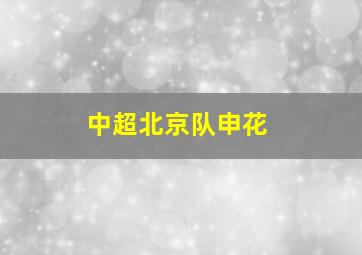 中超北京队申花